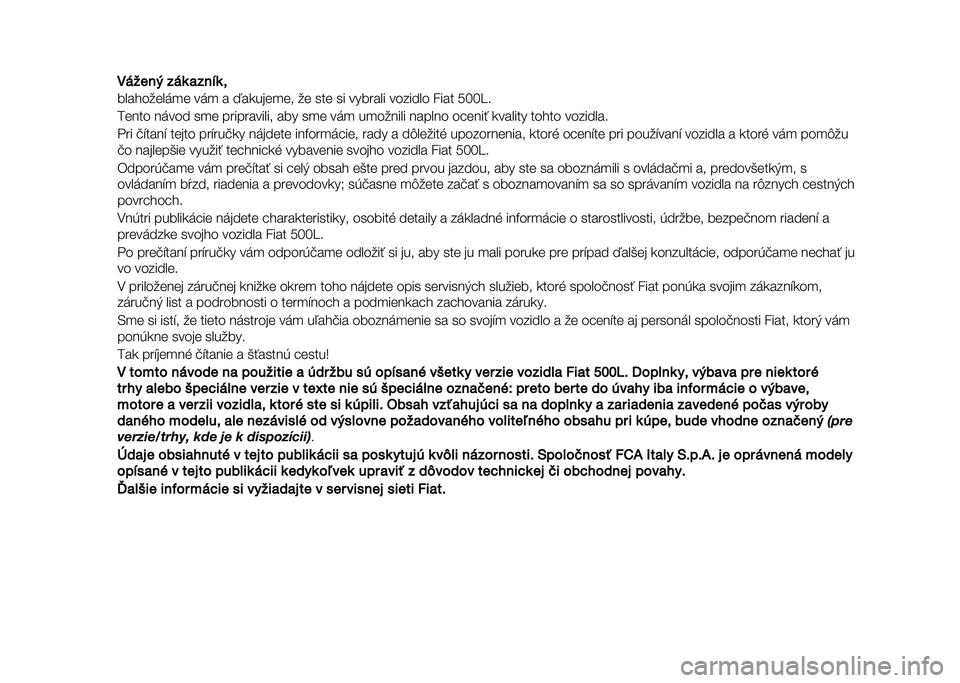 Vážený zákazník,
blahoželáme vám a ďakujeme, že ste si vybrali vozidlo Fiat 500L.
Tento návod sme pripravili, aby sme vám umožnili naplno oceniť kvality tohto vozidla.
Pri čítaní tejto príručky nájdete informácie, rady a dôležité upozornenia, ktoré oceníte pri používaní vozidla a ktoré vám pomôžu čo najlepšie využiť technické vybavenie svojho vozidla Fiat 500L.
Odporúčame vám prečítať si celý obsah ešte pred prvou jazdou, aby ste sa oboznámili s ovládačmi a, predovšetkým, s ovládaním bŕzd, riadenia a prevodovky; súčasne môžete začať s oboznamovaním sa so správaním vozidla na rôznych cestných povrchoch.
Vnútri publikácie nájdete charakteristiky, osobité detaily a základné informácie o starostlivosti, údržbe, bezpečnom riadení a prevádzke svojho vozidla Fiat 500L.
Po prečítaní príručky vám odporúčame odložiť si ju, aby ste ju mali poruke pre prípad ďalšej konzultácie, odporúčame nechať ju vo vozidle.
V priloženej záručnej knižke okrem toho nájdete opis servisných služieb, ktoré spoločnosť Fiat ponúka svojim zákazníkom, záručný list a podrobnosti o termínoch a podmienkach zachovania záruky.
Sme si istí, že tieto nástroje vám uľahčia oboznámenie sa so svojím vozidlo a že oceníte aj personál spoločnosti Fiat, ktorý vám ponúkne svoje služby.
Tak príjemné čítanie a šťastnú cestu!
V tomto návode na použitie a údržbu sú opísané všetky verzie vozidla Fiat 500L. Doplnky, výbava pre niektoré trhy alebo špeciálne verzie v texte nie sú špeciálne označené: preto berte do úvahy iba informácie o výbave, motore a verzii vozidla, ktoré ste si kúpili. Obsah vzťahujúci sa na doplnky a zariadenia zavedené počas výroby daného modelu, ale nezávislé od výslovne požadovaného voliteľného obsahu pri kúpe, bude vhodne označený (pre verzie/trhy, kde je k dispozícii).
Údaje obsiahnuté v tejto publikácii sa poskytujú kvôli názornosti. Spoločnosť FCA Italy S.p.A. je oprávnená modely opísané v tejto publikácii kedykoľvek upraviť z dôvodov technickej či obchodnej povahy.
Ďalšie informácie si vyžiadajte v servisnej sieti Fiat.

carmanualsonline.info